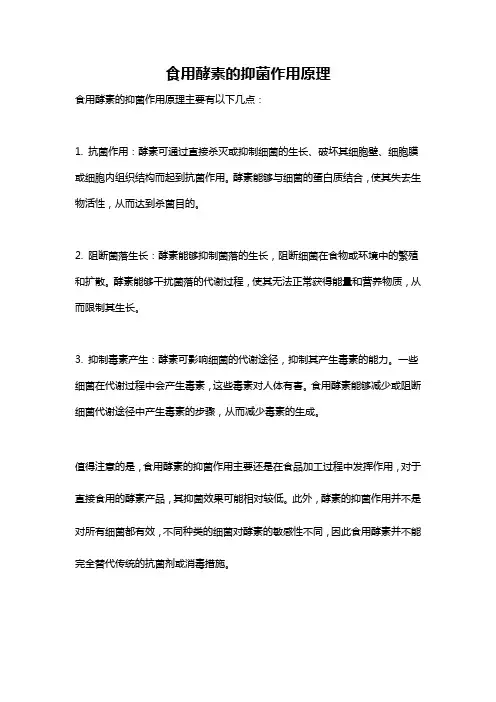 食用酵素的抑菌作用原理

食用酵素的抑菌作用原理主要有以下几点：

1. 抗菌作用：酵素可通过直接杀灭或抑制细菌的生长、破坏其细胞壁、细胞膜或细胞内组织结构而起到抗菌作用。酵素能够与细菌的蛋白质结合，使其失去生物活性，从而达到杀菌目的。

2. 阻断菌落生长：酵素能够抑制菌落的生长，阻断细菌在食物或环境中的繁殖和扩散。酵素能够干扰菌落的代谢过程，使其无法正常获得能量和营养物质，从而限制其生长。

3. 抑制毒素产生：酵素可影响细菌的代谢途径，抑制其产生毒素的能力。一些细菌在代谢过程中会产生毒素，这些毒素对人体有害。食用酵素能够减少或阻断细菌代谢途径中产生毒素的步骤，从而减少毒素的生成。

值得注意的是，食用酵素的抑菌作用主要还是在食品加工过程中发挥作用，对于直接食用的酵素产品，其抑菌效果可能相对较低。此外，酵素的抑菌作用并不是对所有细菌都有效，不同种类的细菌对酵素的敏感性不同，因此食用酵素并不能完全替代传统的抗菌剂或消毒措施。